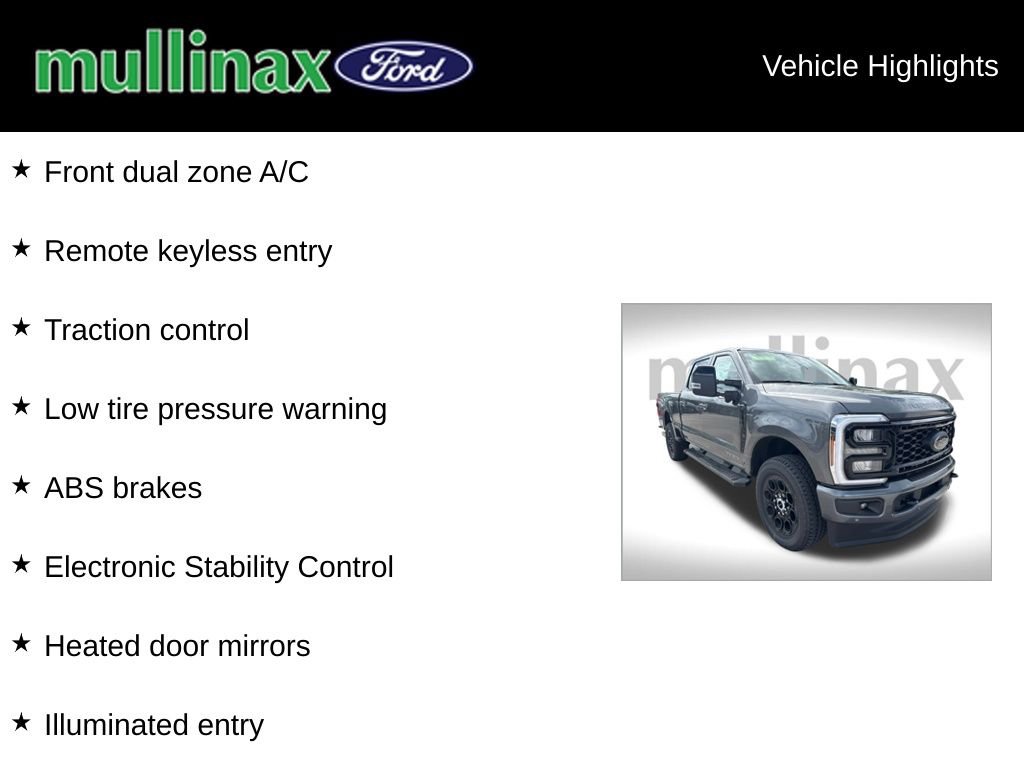 mullinax Ford

Vehicle Highlights

★ Front dual zone A/C

★ Remote keyless entry

★ Traction control

★ Low tire pressure warning

★ ABS brakes

★ Electronic Stability Control

★ Heated door mirrors

★ Illuminated entry

mullinax